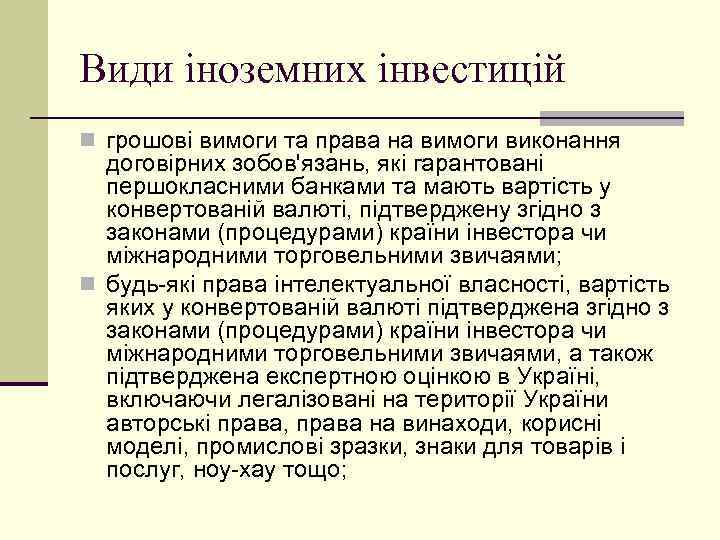 Види іноземних інвестицій

грошові вимоги та права на вимоги виконання договірних зобов'язань, які гарантовані першокласними банками та мають вартість у конвертованій валюті, підтверджену згідно з законами (процедурами) країни інвестора чи міжнародними торговельними звичаями;

будь-які права інтелектуальної власності, вартість яких у конвертованій валюті підтверджена згідно з законами (процедурами) країни інвестора чи міжнародними торговельними звичаями, а також підтверджена експертною оцінкою в Україні, включаючи легалізовані на території України авторські права, права на винаходи, корисні моделі, промислові зразки, знаки для товарів і послуг, ноу-хау тощо;